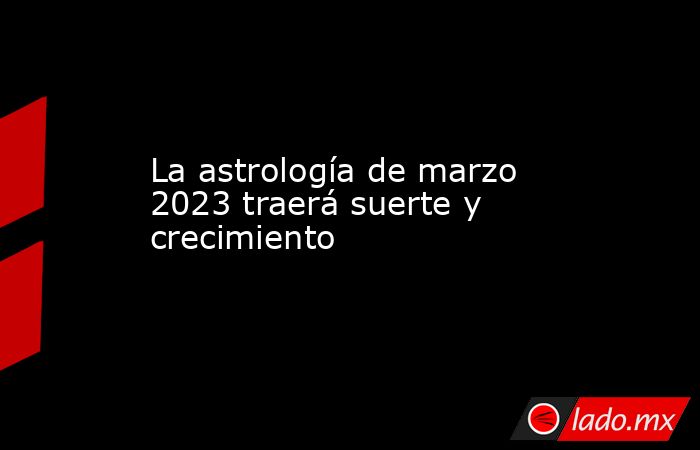 La astrología de marzo 2023 traerá suerte y crecimiento

lado.mx